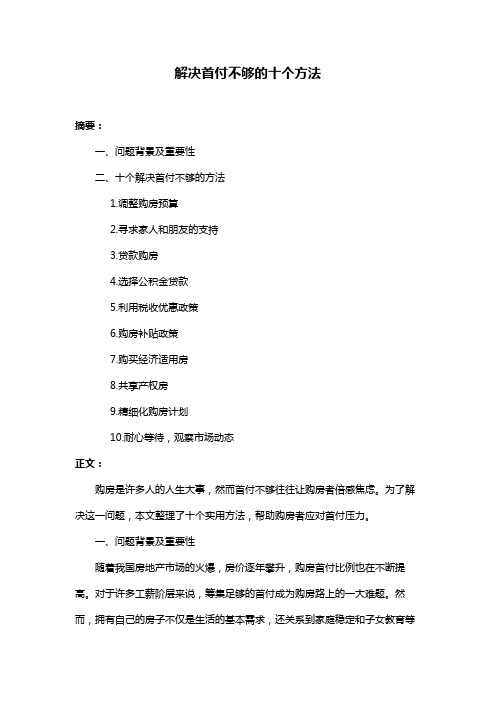 解决首付不够的十个方法

摘要：

一、问题背景及重要性

二、十个解决首付不够的方法

1.调整购房预算

2.寻求家人和朋友的支持

3.贷款购房

4.选择公积金贷款

5.利用税收优惠政策

6.购房补贴政策

7.购买经济适用房

8.共享产权房

9.精细化购房计划

10.耐心等待，观察市场动态

正文：

购房是许多人的人生大事，然而首付不够往往让购房者倍感焦虑。为了解决这一问题，本文整理了十个实用方法，帮助购房者应对首付压力。

一、问题背景及重要性

随着我国房地产市场的火爆，房价逐年攀升，购房首付比例也在不断提高。对于许多工薪阶层来说，筹集足够的首付成为购房路上的一大难题。然而，拥有自己的房子不仅是生活的基本需求，还关系到家庭稳定和子女教育等